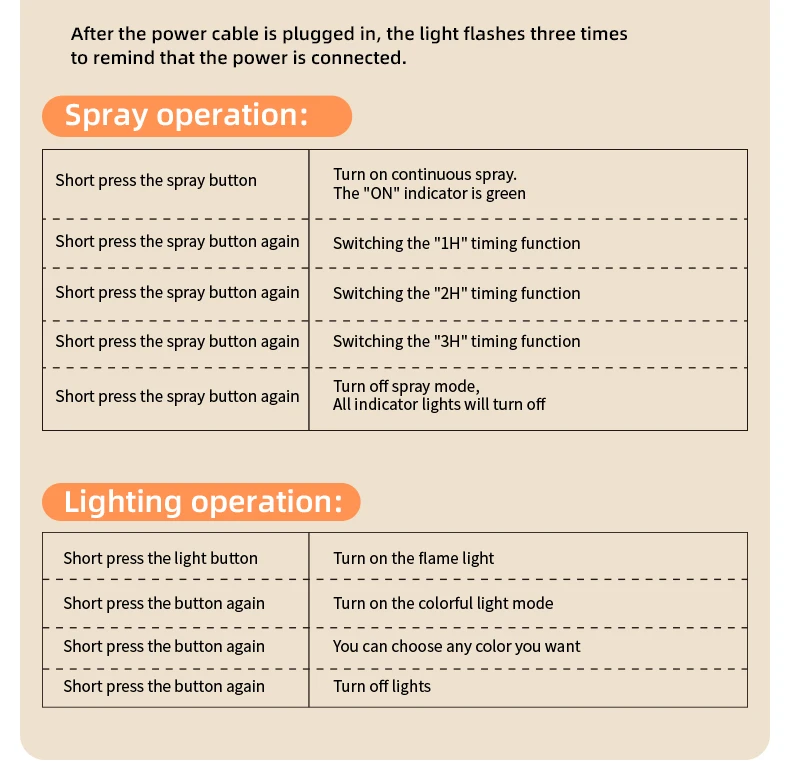 After the power cable is plugged in, the light flashes three times to remind that the power is connected.

Spray operation:

| | |
|---|---|
| Short press the spray button | Turn on continuous spray. The "ON" indicator is green |
| Short press the spray button again | Switching the "1H" timing function |
| Short press the spray button again | Switching the "2H" timing function |
| Short press the spray button again | Switching the "3H" timing function |
| Short press the spray button again | Turn off spray mode, All indicator lights will turn off |

Lighting operation:

| | |
|---|---|
| Short press the light button | Turn on the flame light |
| Short press the button again | Turn on the colorful light mode |
| Short press the button again | You can choose any color you want |
| Short press the button again | Turn off lights |